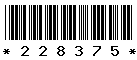 * 2 2 8 3 7 5 *